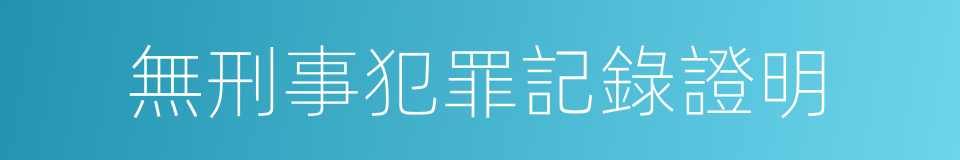 無刑事犯罪記錄證明